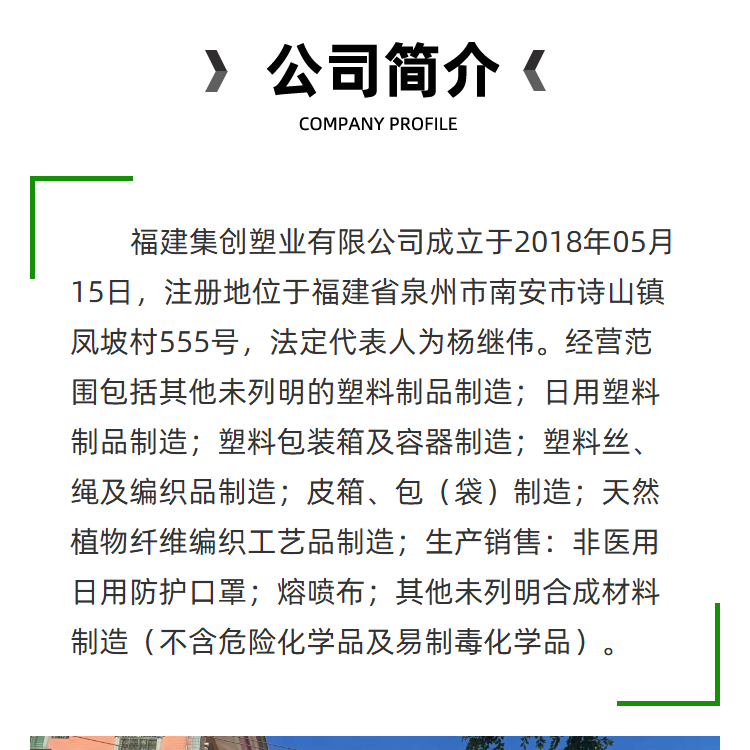 公司简介

COMPANY PROFILE

福建集创塑业有限公司成立于2018年05月15日，注册地位于福建省泉州市南安市诗山镇凤坡村555号，法定代表人为杨继伟。经营范围包括其他未列明的塑料制品制造；日用塑料制品制造；塑料包装箱及容器制造；塑料丝、绳及编织品制造；皮箱、包（袋）制造；天然植物纤维编织工艺品制造；生产销售：非医用日用防护口罩；熔喷布；其他未列明合成材料制造（不含危险化学品及易制毒化学品）。